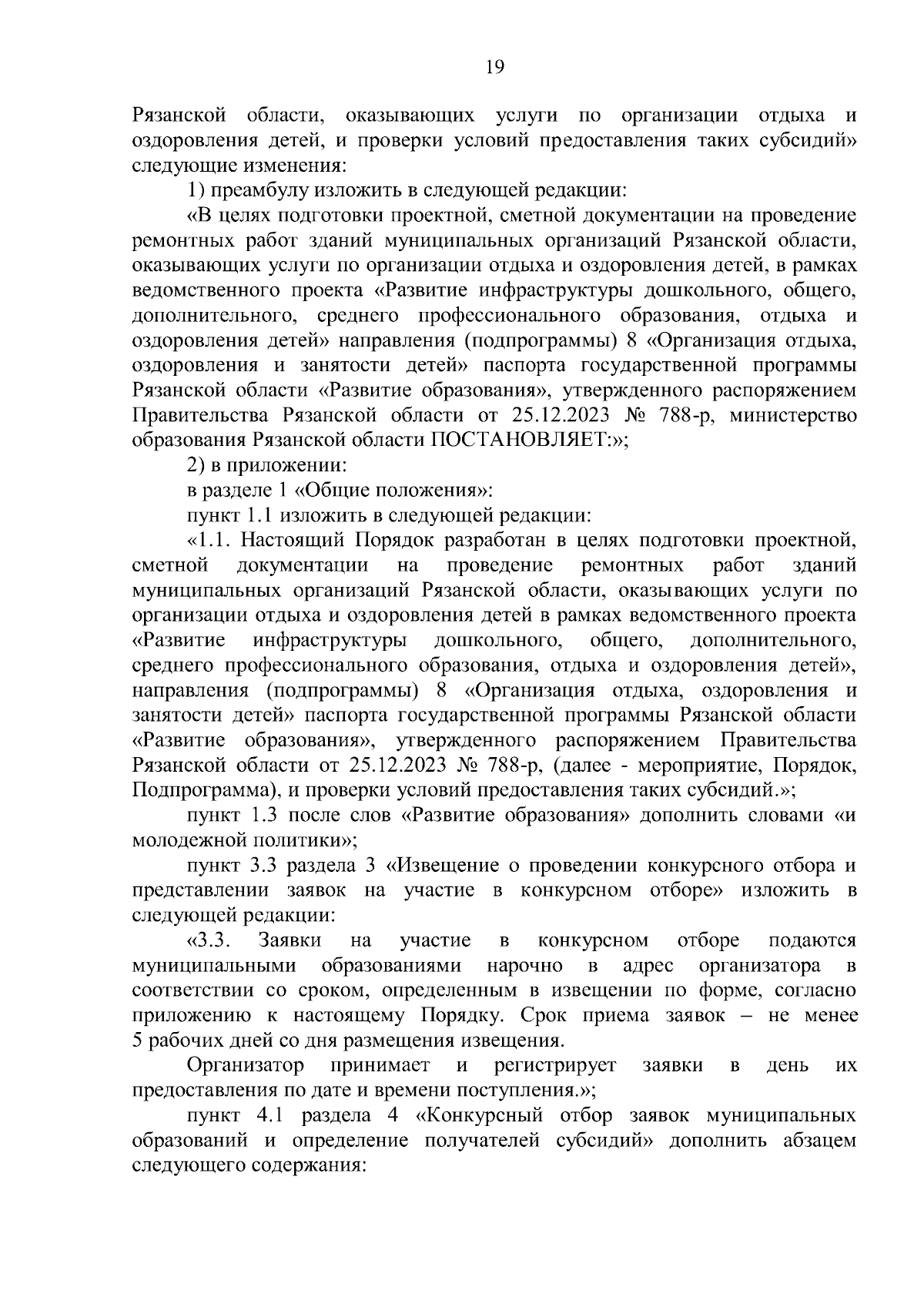 19

Рязанской области, оказывающих услуги по организации отдыха и оздоровления детей, и проверки условий предоставления таких субсидий» следующие изменения:

1) преамбулу изложить в следующей редакции:

«В целях подготовки проектной, сметной документации на проведение ремонтных работ зданий муниципальных организаций Рязанской области, оказывающих услуги по организации отдыха и оздоровления детей, в рамках ведомственного проекта «Развитие инфраструктуры дошкольного, общего, дополнительного, среднего профессионального образования, отдыха и оздоровления детей» направления (подпрограммы) 8 «Организация отдыха, оздоровления и занятости детей» паспорта государственной программы Рязанской области «Развитие образования», утвержденного распоряжением Правительства Рязанской области от 25.12.2023 № 788-р, министерство образования Рязанской области ПОСТАНОВЛЯЕТ:»;

2) в приложении:

в разделе 1 «Общие положения»:

пункт 1.1 изложить в следующей редакции:

«1.1. Настоящий Порядок разработан в целях подготовки проектной, сметной документации на проведение ремонтных работ зданий муниципальных организаций Рязанской области, оказывающих услуги по организации отдыха и оздоровления детей в рамках ведомственного проекта «Развитие инфраструктуры дошкольного, общего, дополнительного, среднего профессионального образования, отдыха и оздоровления детей», направления (подпрограммы) 8 «Организация отдыха, оздоровления и занятости детей» паспорта государственной программы Рязанской области «Развитие образования», утвержденного распоряжением Правительства Рязанской области от 25.12.2023 № 788-р, (далее - мероприятие, Порядок, Подпрограмма), и проверки условий предоставления таких субсидий.»;

пункт 1.3 после слов «Развитие образования» дополнить словами «и молодежной политики»;

пункт 3.3 раздела 3 «Извещение о проведении конкурсного отбора и представлении заявок на участие в конкурсном отборе» изложить в следующей редакции:

«3.3. Заявки на участие в конкурсном отборе подаются муниципальными образованиями нарочно в адрес организатора в соответствии со сроком, определенным в извещении по форме, согласно приложению к настоящему Порядку. Срок приема заявок – не менее 5 рабочих дней со дня размещения извещения.

Организатор принимает и регистрирует заявки в день их предоставления по дате и времени поступления.»;

пункт 4.1 раздела 4 «Конкурсный отбор заявок муниципальных образований и определение получателей субсидий» дополнить абзацем следующего содержания: